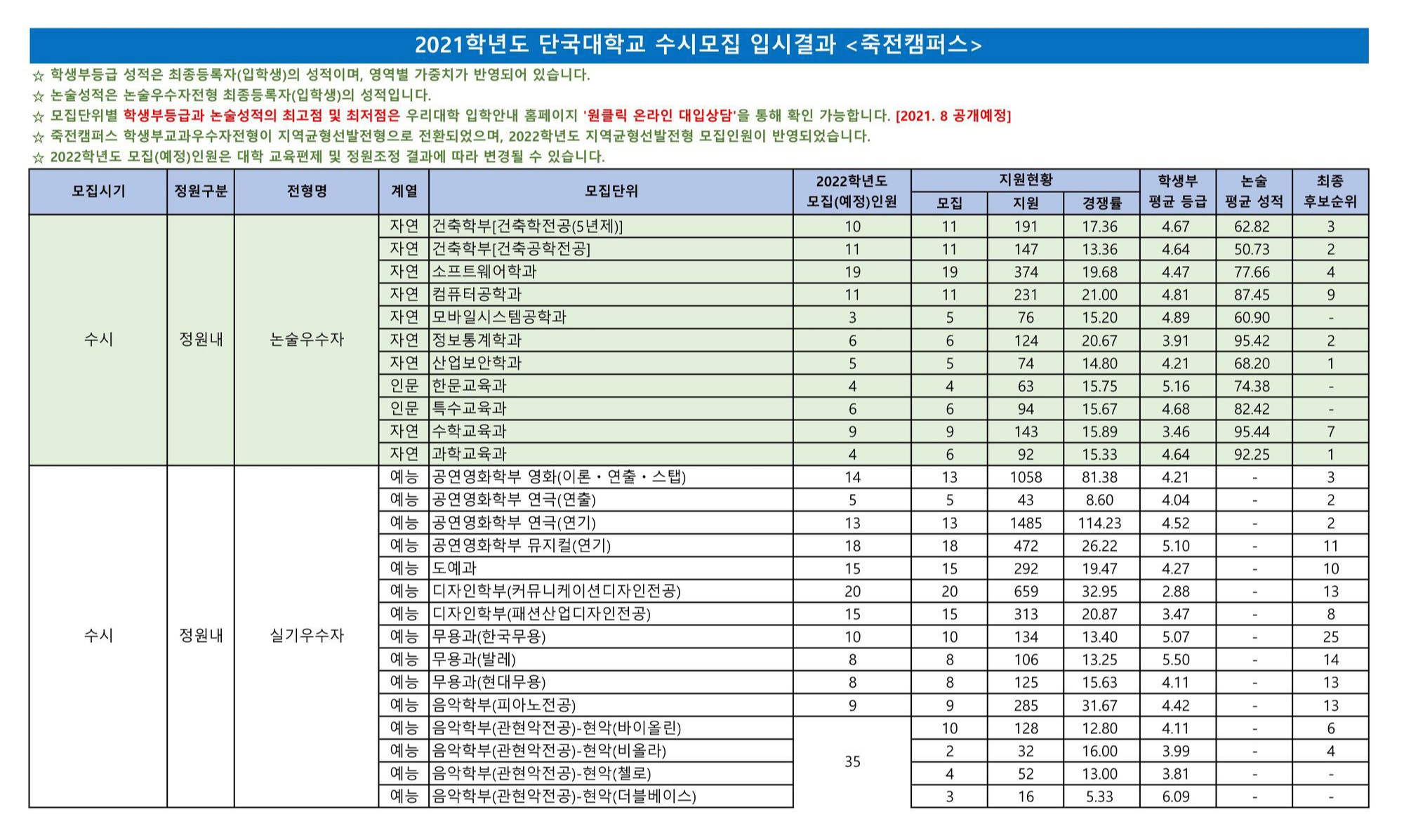 2021학년도 단국대학교 수시모집 입시결과 <죽전캠퍼스>

☆ 학생부등급 성적은 최종등록자(입학생)의 성적이며, 영역별 가중치가 반영되어 있습니다.
☆ 논술성적은 논술우수자전형 최종등록자(입학생)의 성적입니다.
☆ 모집단위별 학생부등급과 논술성적의 최고점 및 최저점은 우리대학 입학안내 홈페이지 '원클릭 온라인 대입상담'을 통해 확인 가능합니다. [2021. 8 공개예정]
☆ 죽전캠퍼스 학생부교과우수자전형이 지역균형선발전형으로 전환되었으며, 2022학년도 지역균형선발전형 모집인원이 반영되었습니다.
☆ 2022학년도 모집(예정)인원은 대학 교육편제 및 정원조정 결과에 따라 변경될 수 있습니다.

| 모집시기 | 정원구분 | 전형명 | 계열 | 모집단위 | 2022학년도 모집(예정)인원 | 지원현황 모집 | 지원현황 지원 | 지원현황 경쟁률 | 학생부 평균 등급 | 논술 평균 성적 | 최종 후보순위 |
|---|---|---|---|---|---|---|---|---|---|---|---|
| 수시 | 정원내 | 논술우수자 | 자연 | 건축학부[건축학전공(5년제)] | 10 | 11 | 191 | 17.36 | 4.67 | 62.82 | 3 |
| | | | 자연 | 건축학부[건축공학전공] | 11 | 11 | 147 | 13.36 | 4.64 | 50.73 | 2 |
| | | | 자연 | 소프트웨어학과 | 19 | 19 | 374 | 19.68 | 4.47 | 77.66 | 4 |
| | | | 자연 | 컴퓨터공학과 | 11 | 11 | 231 | 21.00 | 4.81 | 87.45 | 9 |
| | | | 자연 | 모바일시스템공학과 | 3 | 5 | 76 | 15.20 | 4.89 | 60.90 | - |
| | | | 자연 | 정보통계학과 | 6 | 6 | 124 | 20.67 | 3.91 | 95.42 | 2 |
| | | | 자연 | 산업보안학과 | 5 | 5 | 74 | 14.80 | 4.21 | 68.20 | 1 |
| | | | 인문 | 한문교육과 | 4 | 4 | 63 | 15.75 | 5.16 | 74.38 | - |
| | | | 인문 | 특수교육과 | 6 | 6 | 94 | 15.67 | 4.68 | 82.42 | - |
| | | | 자연 | 수학교육과 | 9 | 9 | 143 | 15.89 | 3.46 | 95.44 | 7 |
| | | | 자연 | 과학교육과 | 4 | 6 | 92 | 15.33 | 4.64 | 92.25 | 1 |
| 수시 | 정원내 | 실기우수자 | 예능 | 공연영화학부 영화(이론・연출・스탭) | 14 | 13 | 1058 | 81.38 | 4.21 | - | 3 |
| | | | 예능 | 공연영화학부 연극(연출) | 5 | 5 | 43 | 8.60 | 4.04 | - | 2 |
| | | | 예능 | 공연영화학부 연극(연기) | 13 | 13 | 1485 | 114.23 | 4.52 | - | 2 |
| | | | 예능 | 공연영화학부 뮤지컬(연기) | 18 | 18 | 472 | 26.22 | 5.10 | - | 11 |
| | | | 예능 | 도예과 | 15 | 15 | 292 | 19.47 | 4.27 | - | 10 |
| | | | 예능 | 디자인학부(커뮤니케이션디자인전공) | 20 | 20 | 659 | 32.95 | 2.88 | - | 13 |
| | | | 예능 | 디자인학부(패션산업디자인전공) | 15 | 15 | 313 | 20.87 | 3.47 | - | 8 |
| | | | 예능 | 무용과(한국무용) | 10 | 10 | 134 | 13.40 | 5.07 | - | 25 |
| | | | 예능 | 무용과(발레) | 8 | 8 | 106 | 13.25 | 5.50 | - | 14 |
| | | | 예능 | 무용과(현대무용) | 8 | 8 | 125 | 15.63 | 4.11 | - | 13 |
| | | | 예능 | 음악학부(피아노전공) | 9 | 9 | 285 | 31.67 | 4.42 | - | 13 |
| | | | 예능 | 음악학부(관현악전공)-현악(바이올린) | 35 | 10 | 128 | 12.80 | 4.11 | - | 6 |
| | | | 예능 | 음악학부(관현악전공)-현악(비올라) | | 2 | 32 | 16.00 | 3.99 | - | 4 |
| | | | 예능 | 음악학부(관현악전공)-현악(첼로) | | 4 | 52 | 13.00 | 3.81 | - | - |
| | | | 예능 | 음악학부(관현악전공)-현악(더블베이스) | | 3 | 16 | 5.33 | 6.09 | - | - |